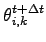 $\theta_{i,k}^{t+\Delta t}$